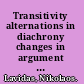 Transitivity alternations in diachrony changes in argument ...

Lavidas, Nikolaos.